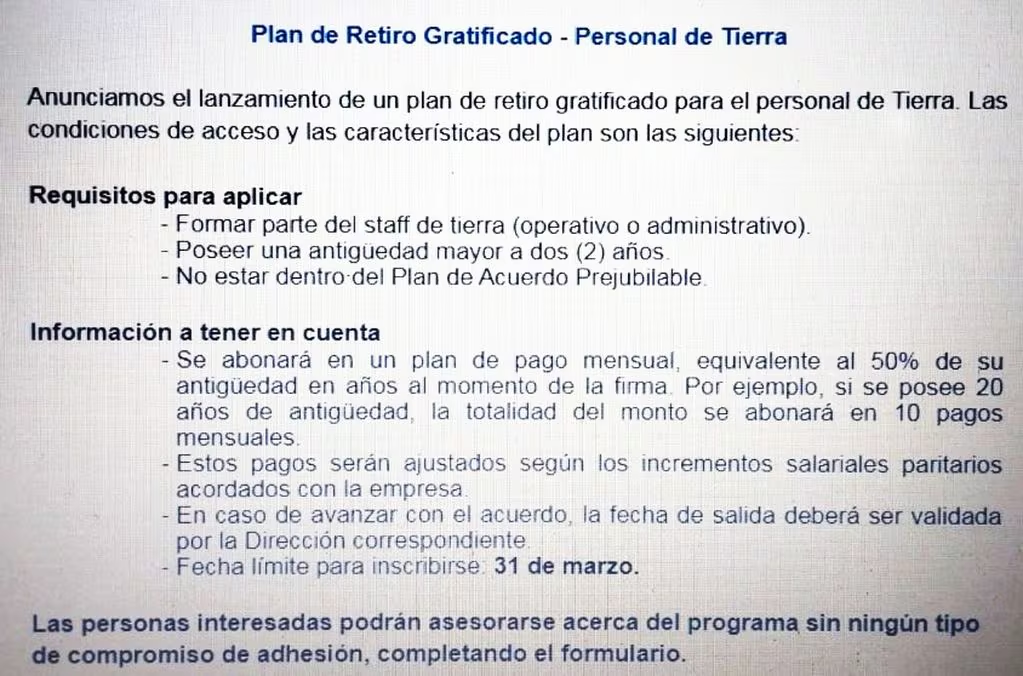 Plan de Retiro Gratificado - Personal de Tierra

Anunciamos el lanzamiento de un plan de retiro gratificado para el personal de Tierra. Las condiciones de acceso y las características del plan son las siguientes:

Requisitos para aplicar
- Formar parte del staff de tierra (operativo o administrativo).
- Poseer una antigüedad mayor a dos (2) años.
- No estar dentro del Plan de Acuerdo Prejubilable.

Información a tener en cuenta
- Se abonará en un plan de pago mensual, equivalente al 50% de su antigüedad en años al momento de la firma. Por ejemplo, si se posee 20 años de antigüedad, la totalidad del monto se abonará en 10 pagos mensuales.
- Estos pagos serán ajustados según los incrementos salariales paritarios acordados con la empresa.
- En caso de avanzar con el acuerdo, la fecha de salida deberá ser validada por la Dirección correspondiente.
- Fecha límite para inscribirse: 31 de marzo.

Las personas interesadas podrán asesorarse acerca del programa sin ningún tipo de compromiso de adhesión, completando el formulario.